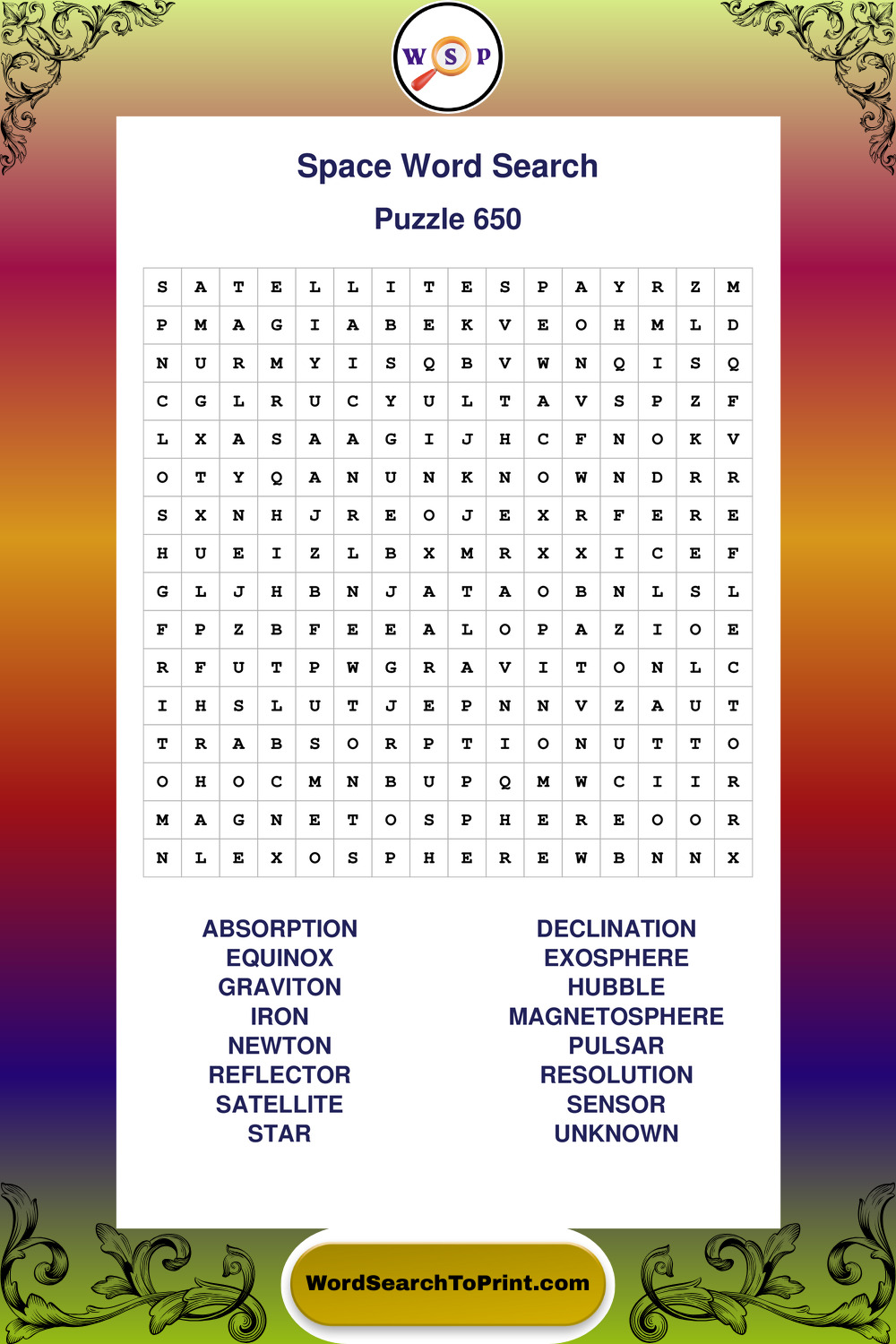 W S P

Space Word Search

Puzzle 650

| S | A | T | E | L | L | I | T | E | S | P | A | Y | R | Z | M |
|---|---|---|---|---|---|---|---|---|---|---|---|---|---|---|---|
| P | M | A | G | I | A | B | E | K | V | E | O | H | M | L | D |
| N | U | R | M | Y | I | S | Q | B | V | W | N | Q | I | S | Q |
| C | G | L | R | U | C | Y | U | L | T | A | V | S | P | Z | F |
| L | X | A | S | A | A | G | I | J | H | C | F | N | O | K | V |
| O | T | Y | Q | A | N | U | N | K | N | O | W | N | D | R | R |
| S | X | N | H | J | R | E | O | J | E | X | R | F | E | R | E |
| H | U | E | I | Z | L | B | X | M | R | X | X | I | C | E | F |
| G | L | J | H | B | N | J | A | T | A | O | B | N | L | S | L |
| F | P | Z | B | F | E | E | A | L | O | P | A | Z | I | O | E |
| R | F | U | T | P | W | G | R | A | V | I | T | O | N | L | C |
| I | H | S | L | U | T | J | E | P | N | N | V | Z | A | U | T |
| T | R | A | B | S | O | R | P | T | I | O | N | U | T | T | O |
| O | H | O | C | M | N | B | U | P | Q | M | W | C | I | I | R |
| M | A | G | N | E | T | O | S | P | H | E | R | E | O | O | R |
| N | L | E | X | O | S | P | H | E | R | E | W | B | N | N | X |

ABSORPTION
EQUINOX
GRAVITON
IRON
NEWTON
REFLECTOR
SATELLITE
STAR

DECLINATION
EXOSPHERE
HUBBLE
MAGNETOSPHERE
PULSAR
RESOLUTION
SENSOR
UNKNOWN

WordSearchToPrint.com